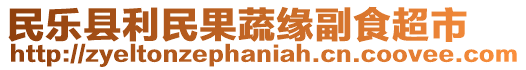 民乐县利民果蔬缘副食超市
http://zyeltonzephaniah.cn.coovee.com